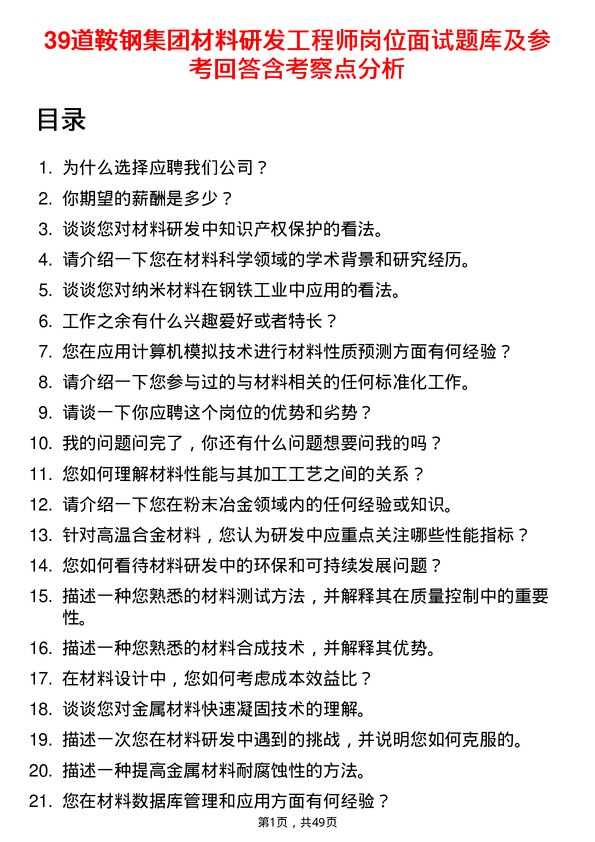 39道鞍钢集团材料研发工程师岗位面试题库及参考回答含考察点分析

目录

1. 为什么选择应聘我们公司？
2. 你期望的薪酬是多少？
3. 谈谈您对材料研发中知识产权保护的看法。
4. 请介绍一下您在材料科学领域的学术背景和研究经历。
5. 谈谈您对纳米材料在钢铁工业中应用的看法。
6. 工作之余有什么兴趣爱好或者特长？
7. 您在应用计算机模拟技术进行材料性质预测方面有何经验？
8. 请介绍一下您参与过的与材料相关的任何标准化工作。
9. 请谈一下你应聘这个岗位的优势和劣势？
10. 我的问题问完了，你还有什么问题想要问我的吗？
11. 您如何理解材料性能与其加工工艺之间的关系？
12. 请介绍一下您在粉末冶金领域内的任何经验或知识。
13. 针对高温合金材料，您认为研发中应重点关注哪些性能指标？
14. 您如何看待材料研发中的环保和可持续发展问题？
15. 描述一种您熟悉的材料测试方法，并解释其在质量控制中的重要性。
16. 描述一种您熟悉的材料合成技术，并解释其优势。
17. 在材料设计中，您如何考虑成本效益比？
18. 谈谈您对金属材料快速凝固技术的理解。
19. 描述一次您在材料研发中遇到的挑战，并说明您如何克服的。
20. 描述一种提高金属材料耐腐蚀性的方法。
21. 您在材料数据库管理和应用方面有何经验？

第1页，共49页